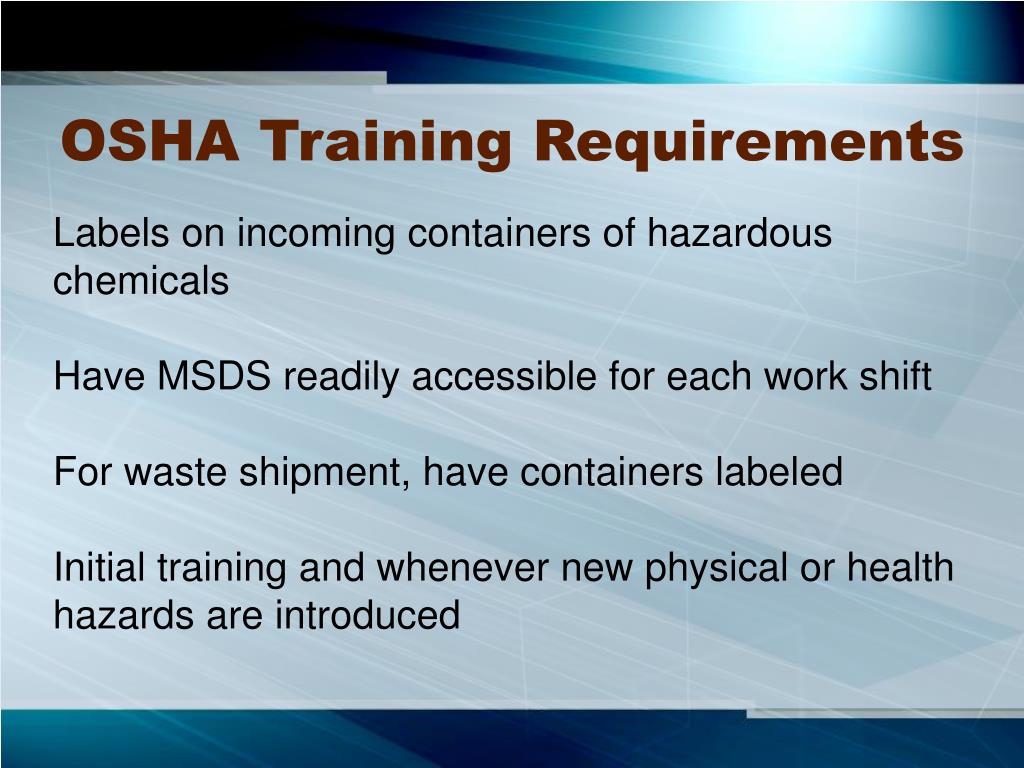 OSHA Training Requirements

Labels on incoming containers of hazardous chemicals

Have MSDS readily accessible for each work shift

For waste shipment, have containers labeled

Initial training and whenever new physical or health hazards are introduced